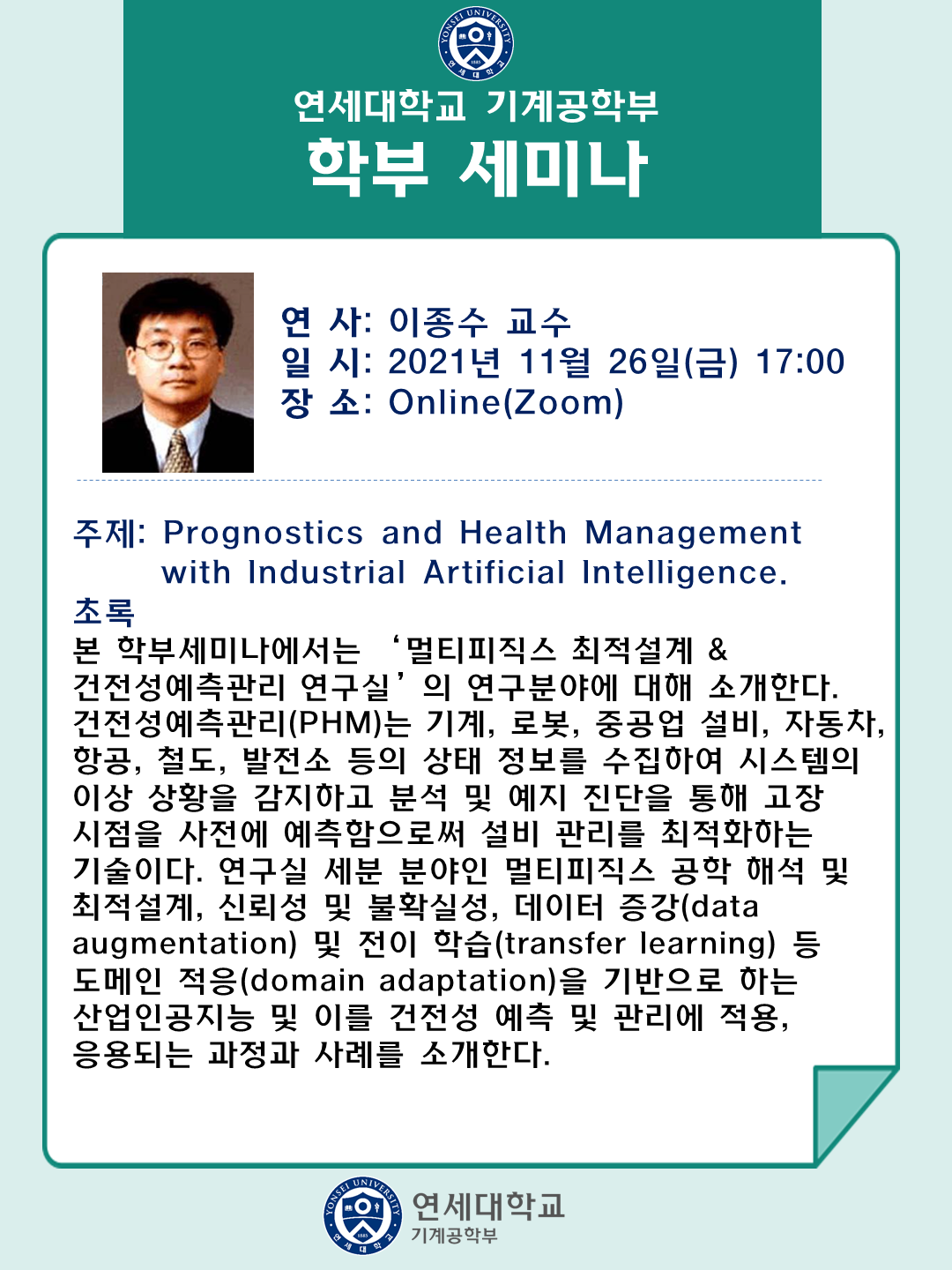 연세대학교 기계공학부
학부 세미나

연 사: 이종수 교수
일 시: 2021년 11월 26일(금) 17:00
장 소: Online(Zoom)

주제: Prognostics and Health Management with Industrial Artificial Intelligence.

초록
본 학부세미나에서는 '멀티피직스 최적설계 & 건전성예측관리 연구실'의 연구분야에 대해 소개한다. 건전성예측관리(PHM)는 기계, 로봇, 중공업 설비, 자동차, 항공, 철도, 발전소 등의 상태 정보를 수집하여 시스템의 이상 상황을 감지하고 분석 및 예지 진단을 통해 고장 시점을 사전에 예측함으로써 설비 관리를 최적화하는 기술이다. 연구실 세분 분야인 멀티피직스 공학 해석 및 최적설계, 신뢰성 및 불확실성, 데이터 증강(data augmentation) 및 전이 학습(transfer learning) 등 도메인 적응(domain adaptation)을 기반으로 하는 산업인공지능 및 이를 건전성 예측 및 관리에 적용, 응용되는 과정과 사례를 소개한다.

연세대학교
기계공학부